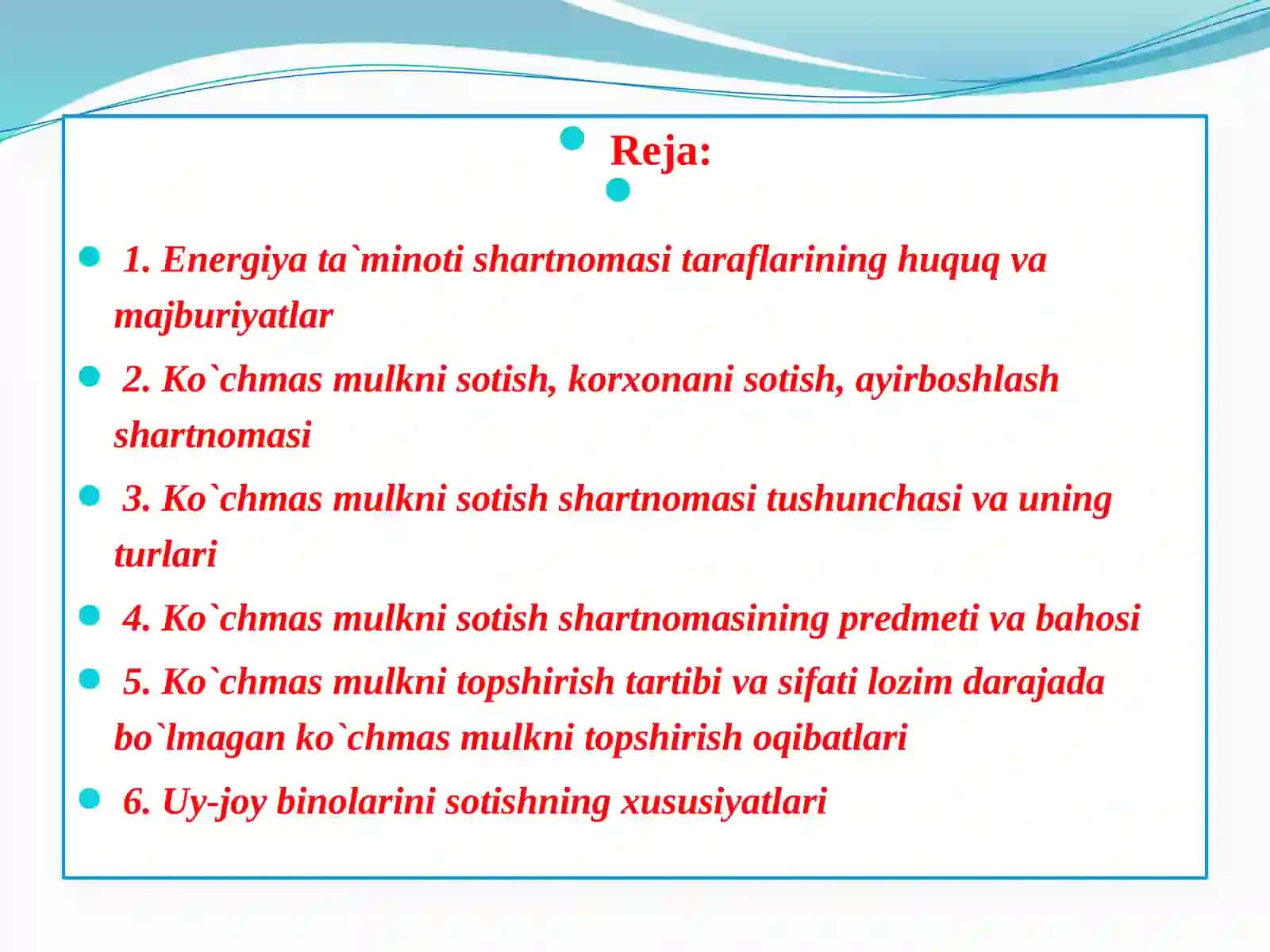 Reja:

1. Energiya ta`minoti shartnomasi taraflarining huquq va majburiyatlar

2. Ko`chmas mulkni sotish, korxonani sotish, ayirboshlash shartnomasi

3. Ko`chmas mulkni sotish shartnomasi tushunchasi va uning turlari

4. Ko`chmas mulkni sotish shartnomasining predmeti va bahosi

5. Ko`chmas mulkni topshirish tartibi va sifati lozim darajada bo`lmagan ko`chmas mulkni topshirish oqibatlari

6. Uy-joy binolarini sotishning xususiyatlari